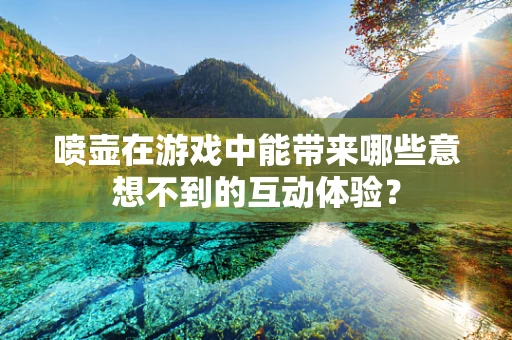 喷壶在游戏中能带来哪些意想不到的互动体验？